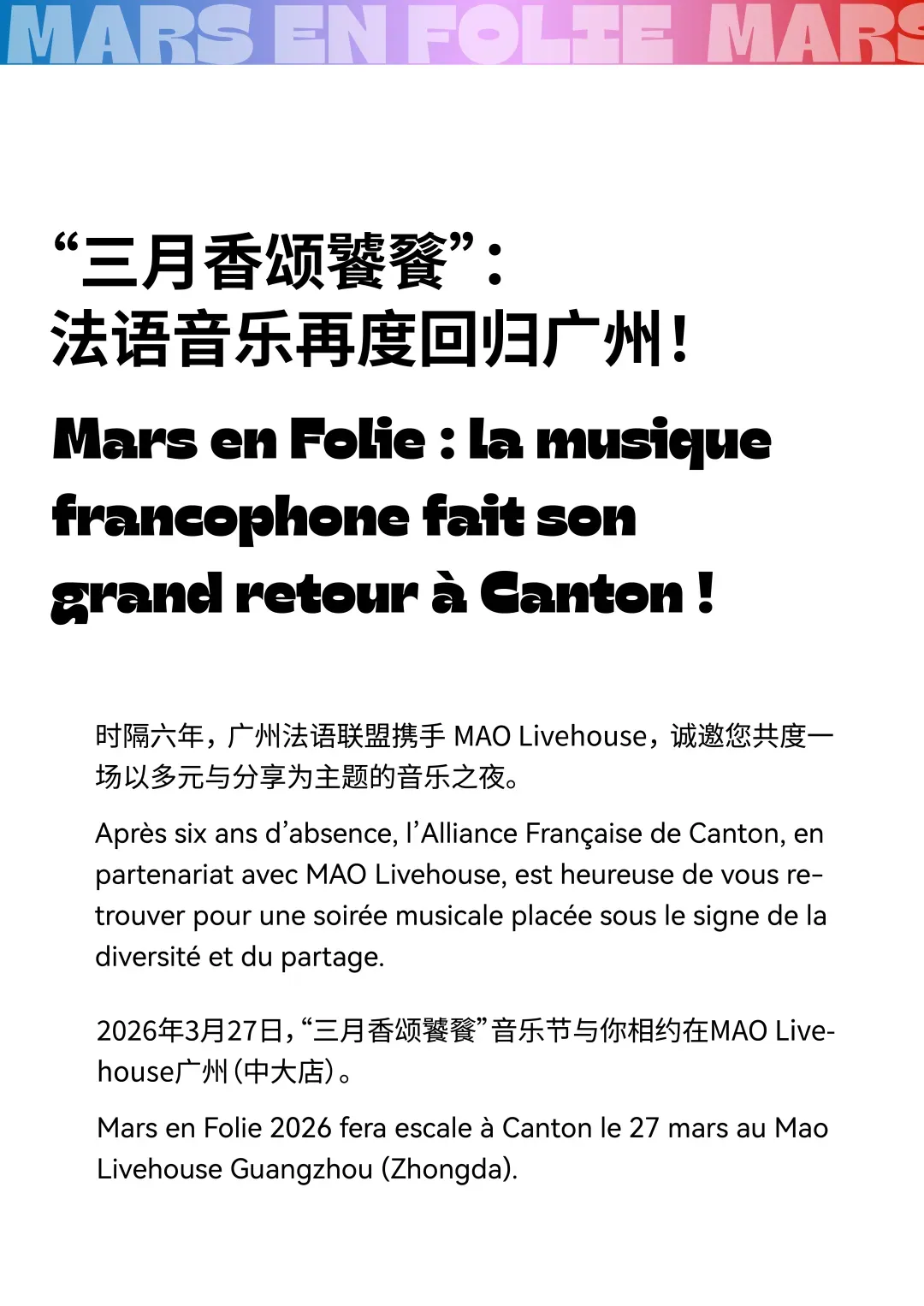 MARS EN FOLIE MARS

“三月香颂饕餮”：
法语音乐再度回归广州！

Mars en Folie : la musique francophone fait son grand retour à Canton !

时隔六年，广州法语联盟携手 MAO Livehouse，诚邀您共度一场以多元与分享为主题的音乐之夜。

Après six ans d’absence, l’Alliance Française de Canton, en partenariat avec MAO Livehouse, est heureuse de vous retrouver pour une soirée musicale placée sous le signe de la diversité et du partage.

2026年3月27日，“三月香颂饕餮”音乐节与你相约在MAO Livehouse广州（中大店）。

Mars en Folie 2026 fera escale à Canton le 27 mars au Mao Livehouse Guangzhou (Zhongda).